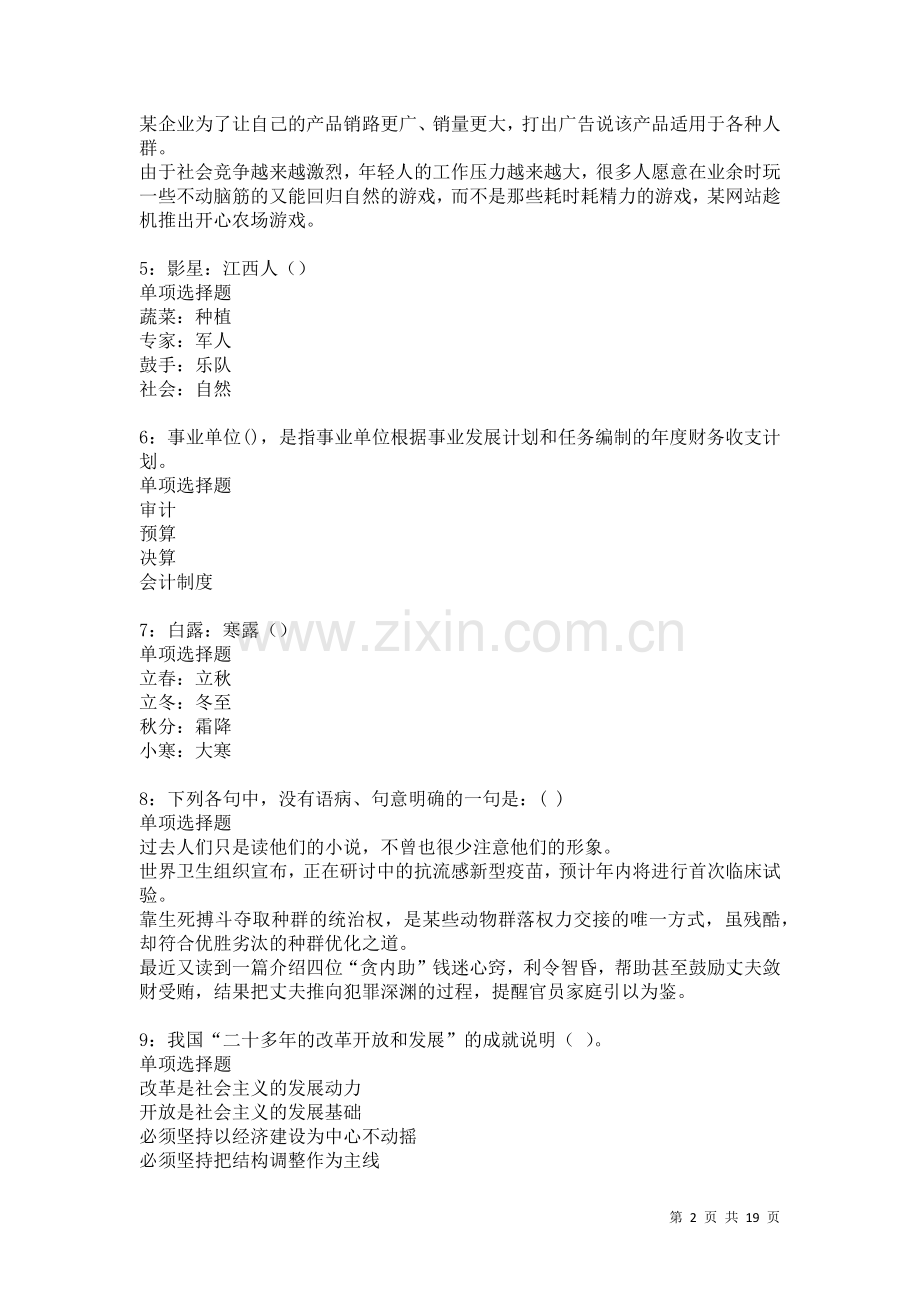 某企业为了让自己的产品销路更广、销量更大，打出广告说该产品适用于各种人群。
由于社会竞争越来越激烈，年轻人的工作压力越来越大，很多人愿意在业余时玩一些不动脑筋的又能回归自然的游戏，而不是那些耗时耗精力的游戏，某网站趁机推出开心农场游戏。

5：影星：江西人（）
单项选择题
蔬菜：种植
专家：军人
鼓手：乐队
社会：自然

6：事业单位()，是指事业单位根据事业发展计划和任务编制的年度财务收支计划。
单项选择题
审计
预算
决算
会计制度

7：白露：寒露（）
单项选择题
立春：立秋
立冬：冬至
秋分：霜降
小寒：大寒

8：下列各句中，没有语病、句意明确的一句是：( )
单项选择题
过去人们只是读他们的小说，不曾也很少注意他们的形象。
世界卫生组织宣布，正在研讨中的抗流感新型疫苗，预计年内将进行首次临床试验。
靠生死搏斗夺取种群的统治权，是某些动物群落权力交接的唯一方式，虽残酷，却符合优胜劣汰的种群优化之道。
最近又读到一篇介绍四位“贪内助”钱迷心窍，利令智昏，帮助甚至鼓励丈夫敛财受贿，结果把丈夫推向犯罪深渊的过程，提醒官员家庭引以为鉴。

9：我国“二十多年的改革开放和发展”的成就说明（ ）。
单项选择题
改革是社会主义的发展动力
开放是社会主义的发展基础
必须坚持以经济建设为中心不动摇
必须坚持把结构调整作为主线

第2页 共19页

www.zixin.com.cn